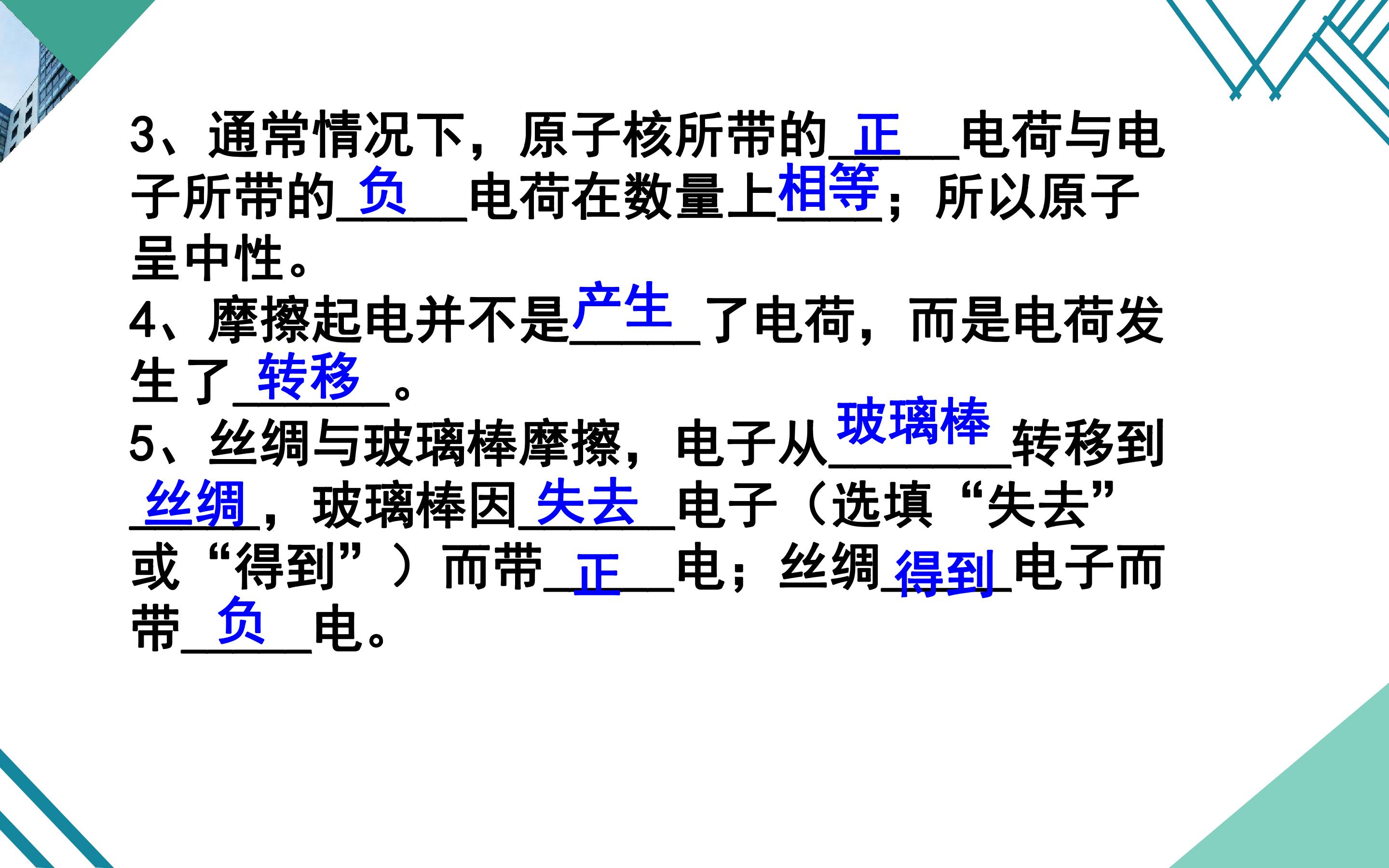 3、通常情况下，原子核所带的正电荷与电子所带的负电荷在数量上相等；所以原子呈中性。

4、摩擦起电并不是产生了电荷，而是电荷发生了转移。

5、丝绸与玻璃棒摩擦，电子从玻璃棒转移到丝绸，玻璃棒因失去电子（选填“失去”或“得到”）而带正电；丝绸得到电子而带负电。